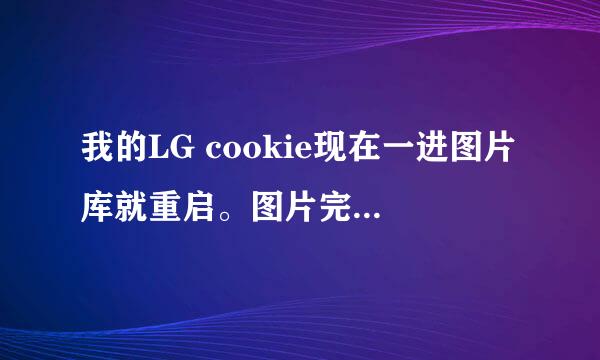 我的LG cookie现在一进图片库就重启。图片完...